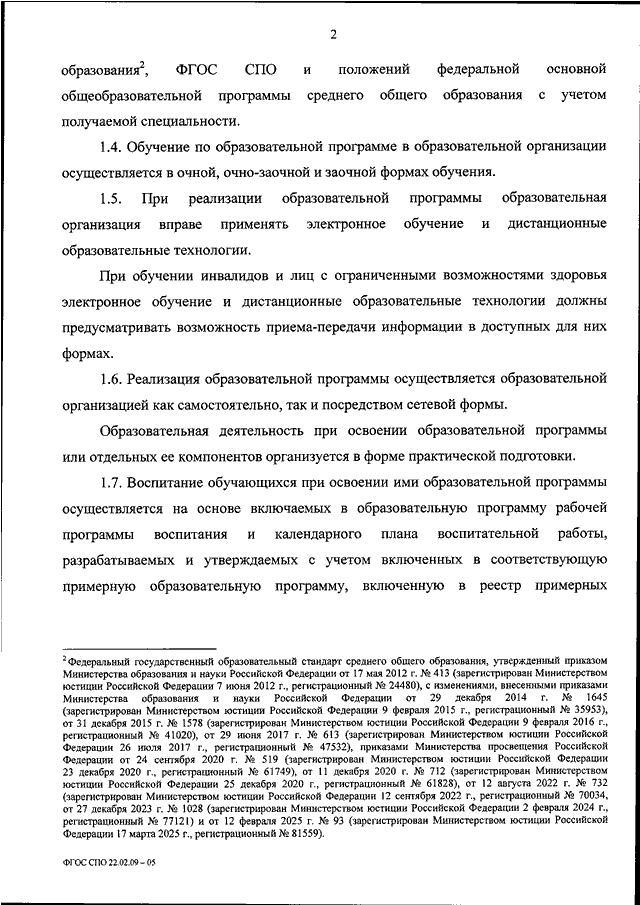 2

образования$^2$, ФГОС СПО и положений федеральной основной общеобразовательной программы среднего общего образования с учетом получаемой специальности.

1.4. Обучение по образовательной программе в образовательной организации осуществляется в очной, очно-заочной и заочной формах обучения.

1.5. При реализации образовательной программы образовательная организация вправе применять электронное обучение и дистанционные образовательные технологии.

При обучении инвалидов и лиц с ограниченными возможностями здоровья электронное обучение и дистанционные образовательные технологии должны предусматривать возможность приема-передачи информации в доступных для них формах.

1.6. Реализация образовательной программы осуществляется образовательной организацией как самостоятельно, так и посредством сетевой формы.

Образовательная деятельность при освоении образовательной программы или отдельных ее компонентов организуется в форме практической подготовки.

1.7. Воспитание обучающихся при освоении ими образовательной программы осуществляется на основе включаемых в образовательную программу рабочей программы воспитания и календарного плана воспитательной работы, разрабатываемых и утверждаемых с учетом включенных в соответствующую примерную образовательную программу, включенную в реестр примерных

$^2$ Федеральный государственный образовательный стандарт среднего общего образования, утвержденный приказом Министерства образования и науки Российской Федерации от 17 мая 2012 г. № 413 (зарегистрирован Министерством юстиции Российской Федерации 7 июня 2012 г., регистрационный № 24480), с изменениями, внесенными приказами Министерства образования и науки Российской Федерации от 29 декабря 2014 г. № 1645 (зарегистрирован Министерством юстиции Российской Федерации 9 февраля 2015 г., регистрационный № 35953), от 31 декабря 2015 г. № 1578 (зарегистрирован Министерством юстиции Российской Федерации 9 февраля 2016 г., регистрационный № 41020), от 29 июня 2017 г. № 613 (зарегистрирован Министерством юстиции Российской Федерации 26 июля 2017 г., регистрационный № 47532), приказами Министерства просвещения Российской Федерации от 24 сентября 2020 г. № 519 (зарегистрирован Министерством юстиции Российской Федерации 23 декабря 2020 г., регистрационный № 61749), от 11 декабря 2020 г. № 712 (зарегистрирован Министерством юстиции Российской Федерации 25 декабря 2020 г., регистрационный № 61828), от 12 августа 2022 г. № 732 (зарегистрирован Министерством юстиции Российской Федерации 12 сентября 2022 г., регистрационный № 70034, от 27 декабря 2023 г. № 1028 (зарегистрирован Министерством юстиции Российской Федерации 2 февраля 2024 г., регистрационный № 77121) и от 12 февраля 2025 г. № 93 (зарегистрирован Министерством юстиции Российской Федерации 17 марта 2025 г., регистрационный № 81559).

ФГОС СПО 22.02.09 – 05